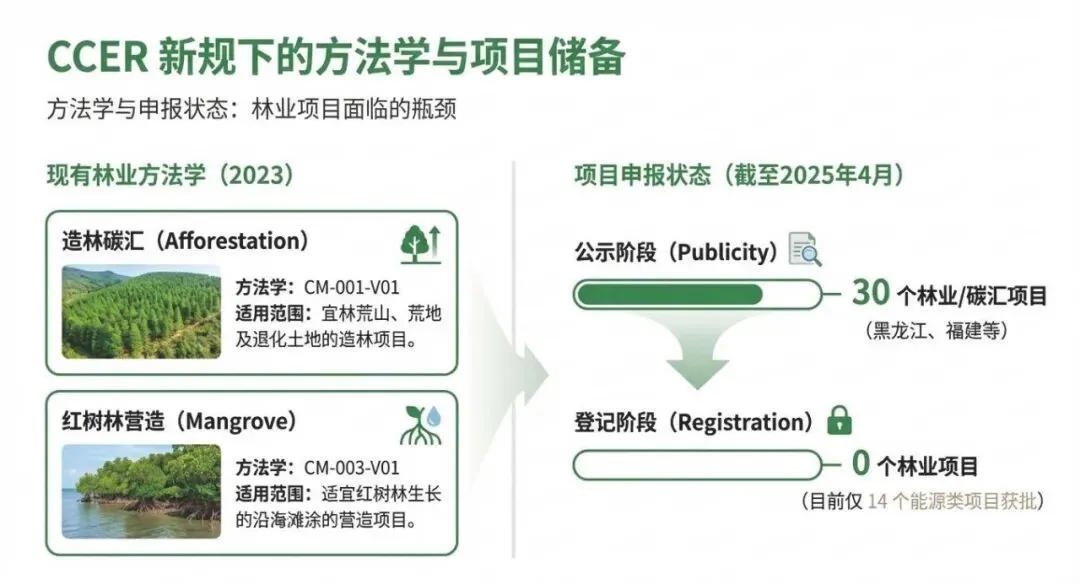 CCER 新规下的方法学与项目储备

方法学与申报状态：林业项目面临的瓶颈

现有林业方法学（2023）

造林碳汇（Afforestation）

方法学：CM-001-V01
适用范围：宜林荒山、荒地及退化土地的造林项目。

红树林营造（Mangrove）

方法学：CM-003-V01
适用范围：适宜红树林生长的沿海滩涂的营造项目。

项目申报状态（截至2025年4月）

公示阶段（Publicity）

30 个林业/碳汇项目
（黑龙江、福建等）

登记阶段（Registration）

0 个林业项目
（目前仅 14 个能源类项目获批）